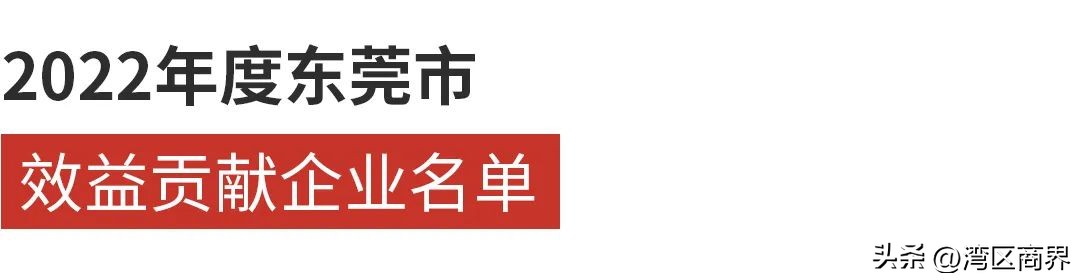 2022年度东莞市

效益贡献企业名单

头条 @湾区商界